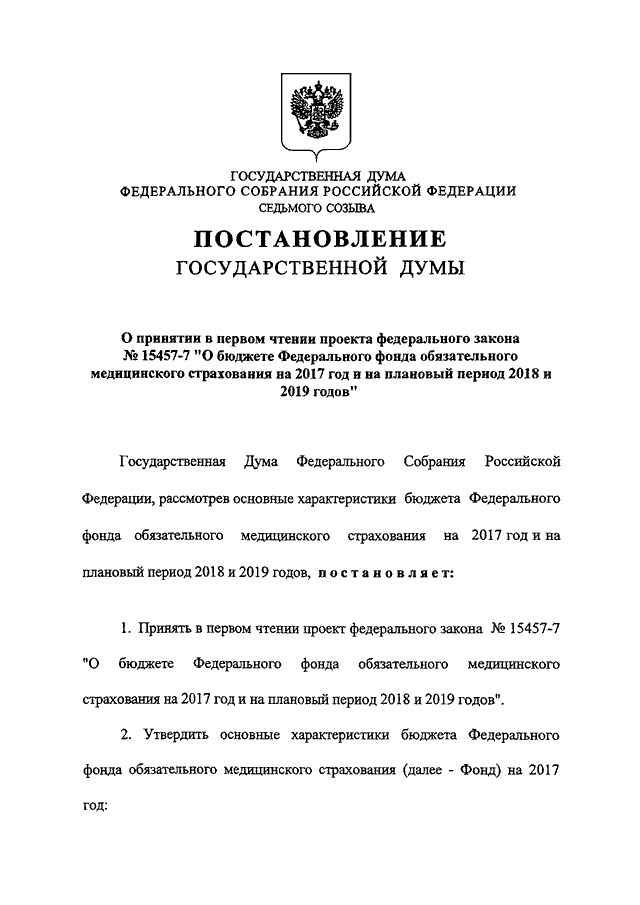 ГОСУДАРСТВЕННАЯ ДУМА
ФЕДЕРАЛЬНОГО СОБРАНИЯ РОССИЙСКОЙ ФЕДЕРАЦИИ
СЕДЬМОГО СОЗЫВА

ПОСТАНОВЛЕНИЕ
ГОСУДАРСТВЕННОЙ ДУМЫ

О принятии в первом чтении проекта федерального закона № 15457-7 "О бюджете Федерального фонда обязательного медицинского страхования на 2017 год и на плановый период 2018 и 2019 годов"

Государственная Дума Федерального Собрания Российской Федерации, рассмотрев основные характеристики бюджета Федерального фонда обязательного медицинского страхования на 2017 год и на плановый период 2018 и 2019 годов, постановляет:

1. Принять в первом чтении проект федерального закона № 15457-7 "О бюджете Федерального фонда обязательного медицинского страхования на 2017 год и на плановый период 2018 и 2019 годов".

2. Утвердить основные характеристики бюджета Федерального фонда обязательного медицинского страхования (далее - Фонд) на 2017 год: